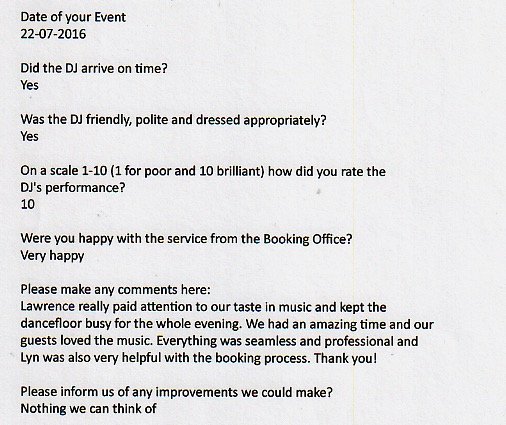 Date of your Event
22-07-2016

Did the DJ arrive on time?
Yes

Was the DJ friendly, polite and dressed appropriately?
Yes

On a scale 1-10 (1 for poor and 10 brilliant) how did you rate the DJ's performance?
10

Were you happy with the service from the Booking Office?
Very happy

Please make any comments here:
Lawrence really paid attention to our taste in music and kept the dancefloor busy for the whole evening. We had an amazing time and our guests loved the music. Everything was seamless and professional and Lyn was also very helpful with the booking process. Thank you!

Please inform us of any improvements we could make?
Nothing we can think of